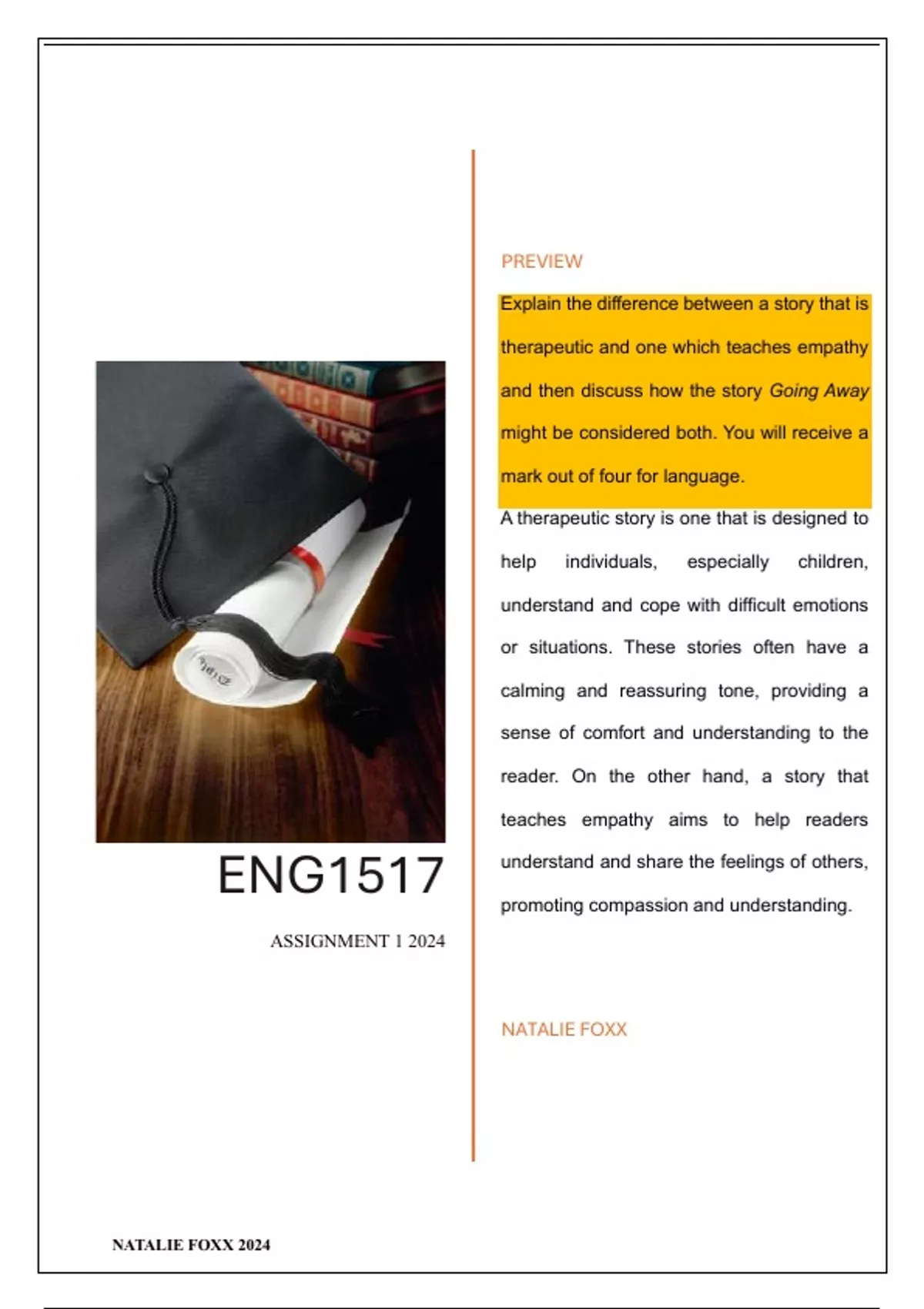 ENG1517

ASSIGNMENT 1 2024

PREVIEW

Explain the difference between a story that is therapeutic and one which teaches empathy and then discuss how the story Going Away might be considered both. You will receive a mark out of four for language.

A therapeutic story is one that is designed to help individuals, especially children, understand and cope with difficult emotions or situations. These stories often have a calming and reassuring tone, providing a sense of comfort and understanding to the reader. On the other hand, a story that teaches empathy aims to help readers understand and share the feelings of others, promoting compassion and understanding.

NATALIE FOXX

NATALIE FOXX 2024